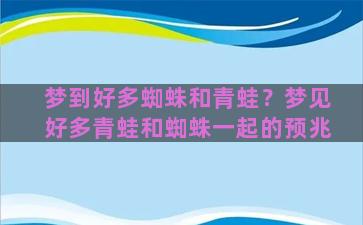 梦到好多蜘蛛和青蛙？梦见好多青蛙和蜘蛛一起的预兆